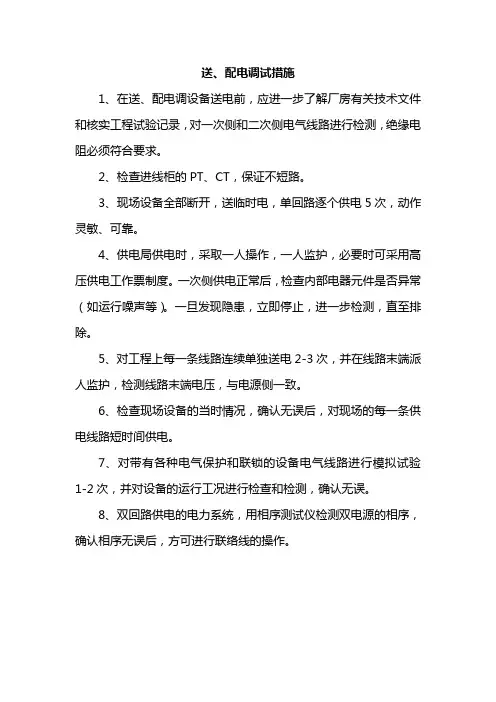 送、配电调试措施

1、在送、配电调设备送电前，应进一步了解厂房有关技术文件和核实工程试验记录，对一次侧和二次侧电气线路进行检测，绝缘电阻必须符合要求。

2、检查进线柜的 PT、CT，保证不短路。

3、现场设备全部断开，送临时电，单回路逐个供电 5 次，动作灵敏、可靠。

4、供电局供电时，采取一人操作，一人监护，必要时可采用高压供电工作票制度。一次侧供电正常后，检查内部电器元件是否异常（如运行噪声等）。一旦发现隐患，立即停止，进一步检测，直至排除。

5、对工程上每一条线路连续单独送电 2-3 次，并在线路末端派人监护，检测线路末端电压，与电源侧一致。

6、检查现场设备的当时情况，确认无误后，对现场的每一条供电线路短时间供电。

7、对带有各种电气保护和联锁的设备电气线路进行模拟试验 1-2 次，并对设备的运行工况进行检查和检测，确认无误。

8、双回路供电的电力系统，用相序测试仪检测双电源的相序，确认相序无误后，方可进行联络线的操作。